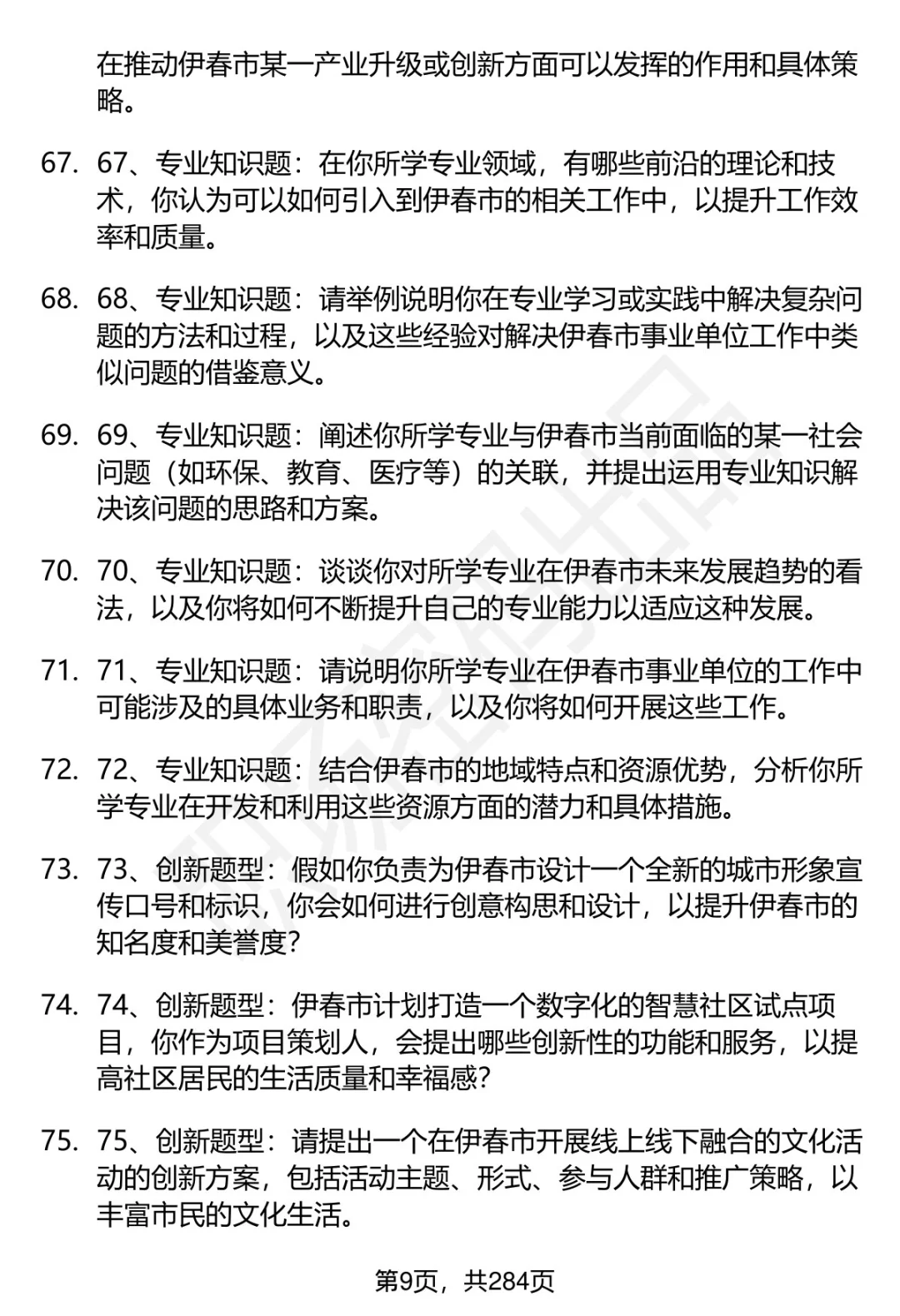 在推动伊春市某一产业升级或创新方面可以发挥的作用和具体策略。

67. 67、专业知识题：在你所学专业领域，有哪些前沿的理论和技术，你认为可以如何引入到伊春市的相关工作中，以提升工作效率和质量。

68. 68、专业知识题：请举例说明你在专业学习或实践中解决复杂问题的方法和过程，以及这些经验对解决伊春市事业单位工作中类似问题的借鉴意义。

69. 69、专业知识题：阐述你所学专业与伊春市当前面临的某一社会问题（如环保、教育、医疗等）的关联，并提出运用专业知识解决该问题的思路和方案。

70. 70、专业知识题：谈谈你对所学专业在伊春市未来发展趋势的看法，以及你将如何不断提升自己的专业能力以适应这种发展。

71. 71、专业知识题：请说明你所学专业在伊春市事业单位的工作中可能涉及的具体业务和职责，以及你将如何开展这些工作。

72. 72、专业知识题：结合伊春市的地域特点和资源优势，分析你所学专业在开发和利用这些资源方面的潜力和具体措施。

73. 73、创新题型：假如你负责为伊春市设计一个全新的城市形象宣传口号和标识，你会如何进行创意构思和设计，以提升伊春市的知名度和美誉度？

74. 74、创新题型：伊春市计划打造一个数字化的智慧社区试点项目，你作为项目策划人，会提出哪些创新性的功能和服务，以提高社区居民的生活质量和幸福感？

75. 75、创新题型：请提出一个在伊春市开展线上线下融合的文化活动的创新方案，包括活动主题、形式、参与人群和推广策略，以丰富市民的文化生活。

第9页，共284页